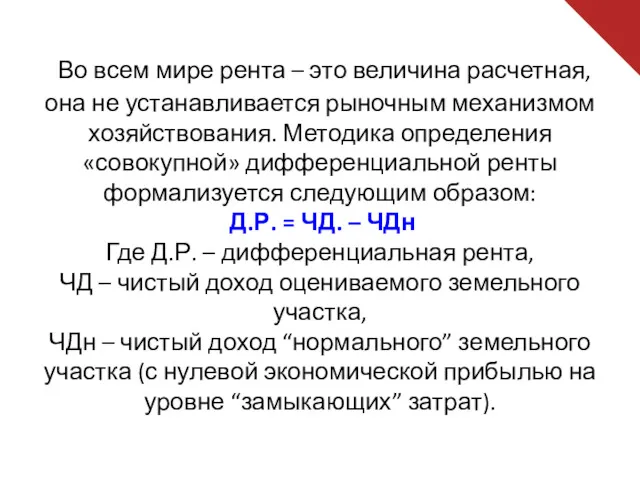 Во всем мире рента – это величина расчетная, она не устанавливается рыночным механизмом хозяйствования. Методика определения «совокупной» дифференциальной ренты формализуется следующим образом:
Д.Р. = ЧД. – ЧДн
Где Д.Р. – дифференциальная рента,
ЧД – чистый доход оцениваемого земельного участка,
ЧДн – чистый доход “нормального” земельного участка (с нулевой экономической прибылью на уровне “замыкающих” затрат).